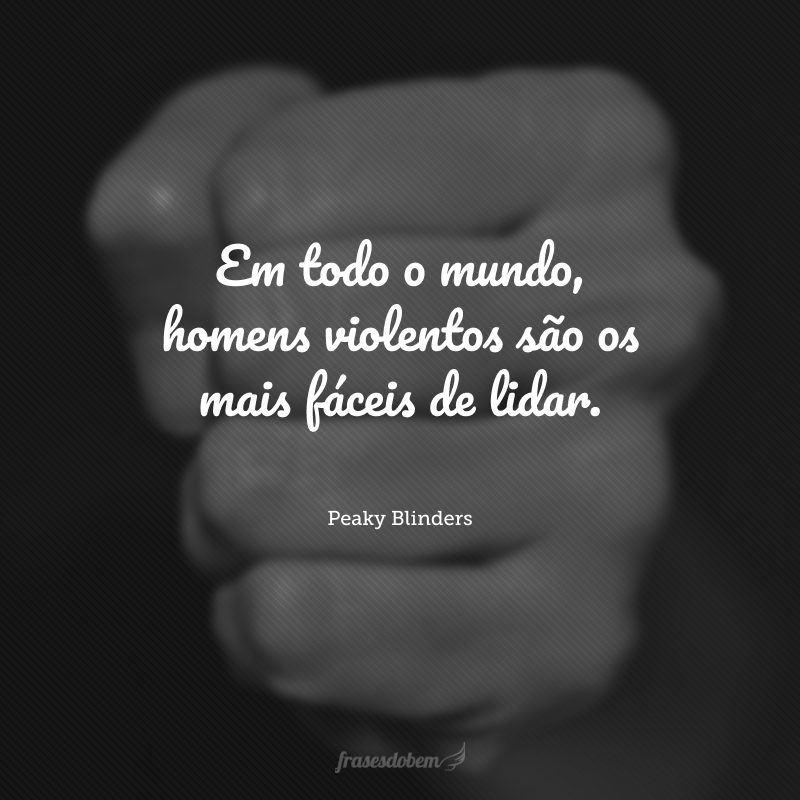 Em todo o mundo, homens violentos são os mais fáceis de lidar.

Peaky Blinders

frasesdobem